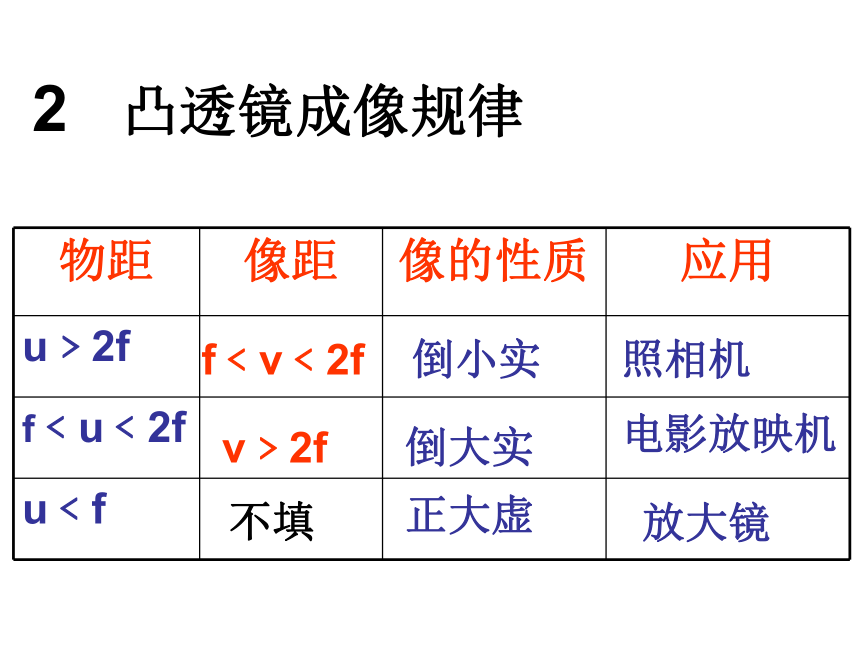 2　凸透镜成像规律

| 物距 | 像距 | 像的性质 | 应用 |
|---|---|---|---|
| $u > 2f$ | $f < v < 2f$ | 倒小实 | 照相机 |
| $f < u < 2f$ | $v > 2f$ | 倒大实 | 电影放映机 |
| $u < f$ | 不填 | 正大虚 | 放大镜 |